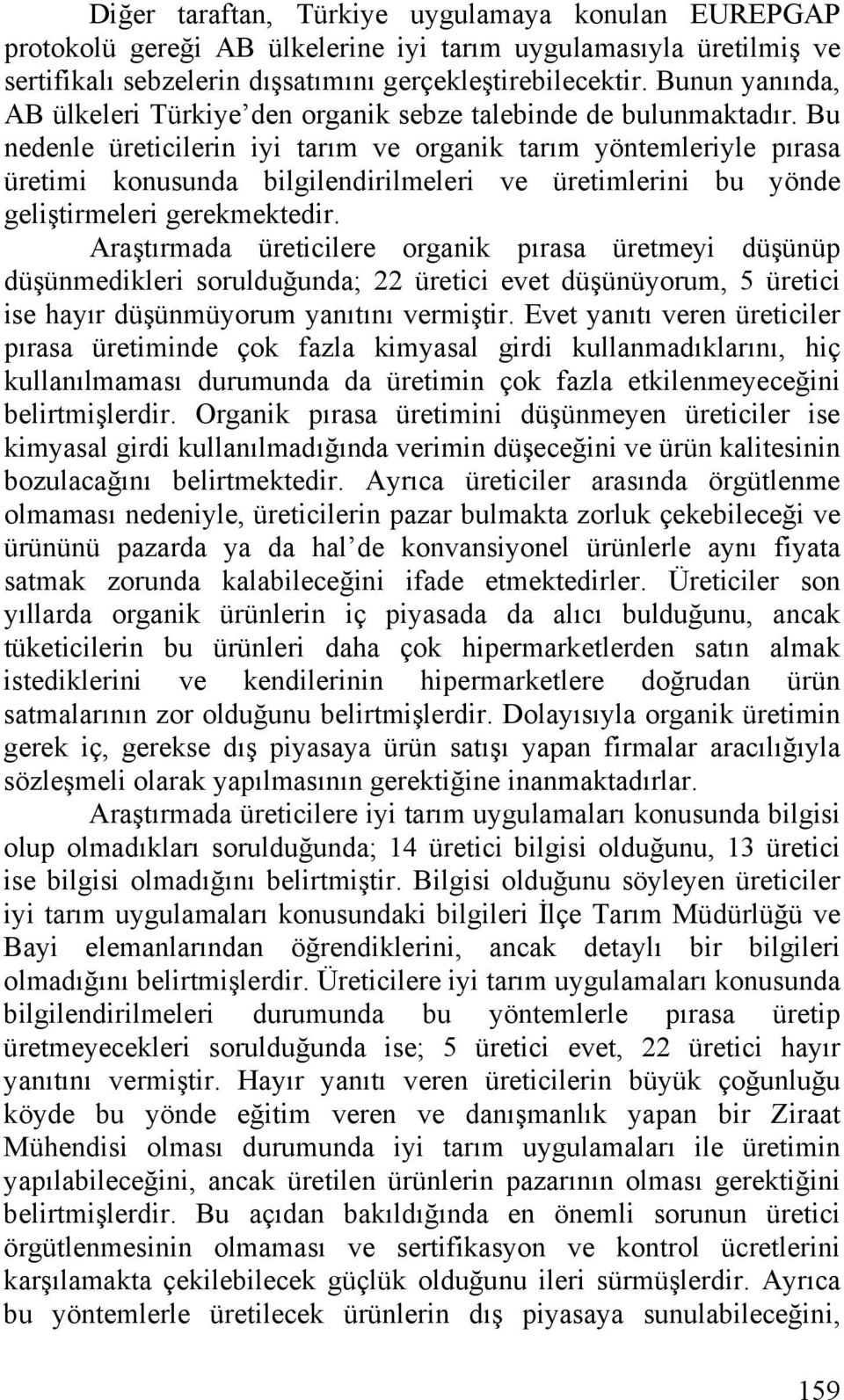 Diğer taraftan, Türkiye uygulamaya konulan EUREPGAP protokolü gereği AB ülkelerine iyi tarım uygulamasıyla üretilmiş ve sertifikalı sebzelerin dışsatımını gerçekleştirebilecektir. Bunun yanında, AB ülkeleri Türkiye'den organik sebze talebinde de bulunmaktadır. Bu nedenle üreticilerin iyi tarım ve organik tarım yöntemleriyle pırasa üretimi konusunda bilgilendirilmeleri ve üretimlerini bu yönde geliştirmeleri gerekmektedir.

Araştırmada üreticilere organik pırasa üretmeyi düşünüp düşünmedikleri sorulduğunda; 22 üretici evet düşünüyorum, 5 üretici ise hayır düşünmüyorum yanıtını vermiştir. Evet yanıtı veren üreticiler pırasa üretiminde çok fazla kimyasal girdi kullanmadıklarını, hiç kullanılmaması durumunda da üretimin çok fazla etkilenmeyeceğini belirtmişlerdir. Organik pırasa üretimini düşünmeyen üreticiler ise kimyasal girdi kullanılmadığında verimin düşeceğini ve ürün kalitesinin bozulacağını belirtmektedir. Ayrıca üreticiler arasında örgütlenme olmaması nedeniyle, üreticilerin pazar bulmakta zorluk çekebileceği ve ürününü pazarda ya da hal'de konvansiyonel ürünlerle aynı fiyata satmak zorunda kalabileceğini ifade etmektedirler. Üreticiler son yıllarda organik ürünlerin iç piyasada da alıcı bulduğunu, ancak tüketicilerin bu ürünleri daha çok hipermarketlerden satın almak istediklerini ve kendilerinin hipermarketlere doğrudan ürün satmalarının zor olduğunu belirtmişlerdir. Dolayısıyla organik üretimin gerek iç, gerekse dış piyasaya ürün satışı yapan firmalar aracılığıyla sözleşmeli olarak yapılmasının gerektiğine inanmaktadırlar.

Araştırmada üreticilere iyi tarım uygulamaları konusunda bilgisi olup olmadıkları sorulduğunda; 14 üretici bilgisi olduğunu, 13 üretici ise bilgisi olmadığını belirtmiştir. Bilgisi olduğunu söyleyen üreticiler iyi tarım uygulamaları konusundaki bilgileri İlçe Tarım Müdürlüğü ve Bayi elemanlarından öğrendiklerini, ancak detaylı bir bilgileri olmadığını belirtmişlerdir. Üreticilere iyi tarım uygulamaları konusunda bilgilendirilmeleri durumunda bu yöntemlerle pırasa üretip üretmeyecekleri sorulduğunda ise; 5 üretici evet, 22 üretici hayır yanıtını vermiştir. Hayır yanıtı veren üreticilerin büyük çoğunluğu köyde bu yönde eğitim veren ve danışmanlık yapan bir Ziraat Mühendisi olması durumunda iyi tarım uygulamaları ile üretimin yapılabileceğini, ancak üretilen ürünlerin pazarının olması gerektiğini belirtmişlerdir. Bu açıdan bakıldığında en önemli sorunun üretici örgütlenmesinin olmaması ve sertifikasyon ve kontrol ücretlerini karşılamakta çekilebilecek güçlük olduğunu ileri sürmüşlerdir. Ayrıca bu yöntemlerle üretilecek ürünlerin dış piyasaya sunulabileceğini,

159